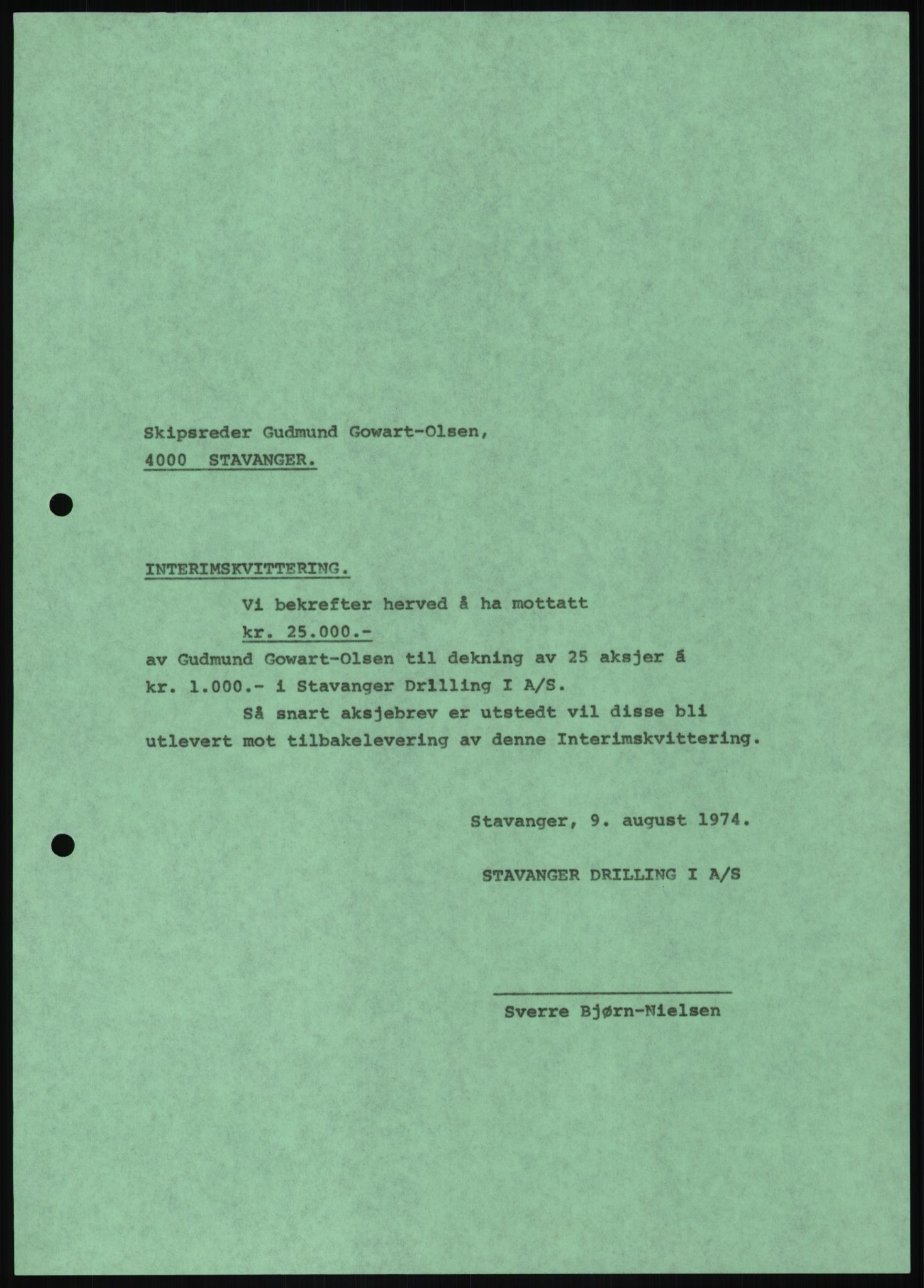 Skipsreder Gudmund Gowart-Olsen,
4000 STAVANGER.

INTERIMSKVITTERING.

Vi bekrefter herved å ha mottatt
kr. 25.000.-
av Gudmund Gowart-Olsen til dekning av 25 aksjer á kr. 1.000.- i Stavanger Drilling I A/S.

Så snart aksjebrev er utstedt vil disse bli utlevert mot tilbakelevering av denne Interimskvittering.

Stavanger, 9. august 1974.

STAVANGER DRILLING I A/S

Sverre Bjørn-Nielsen